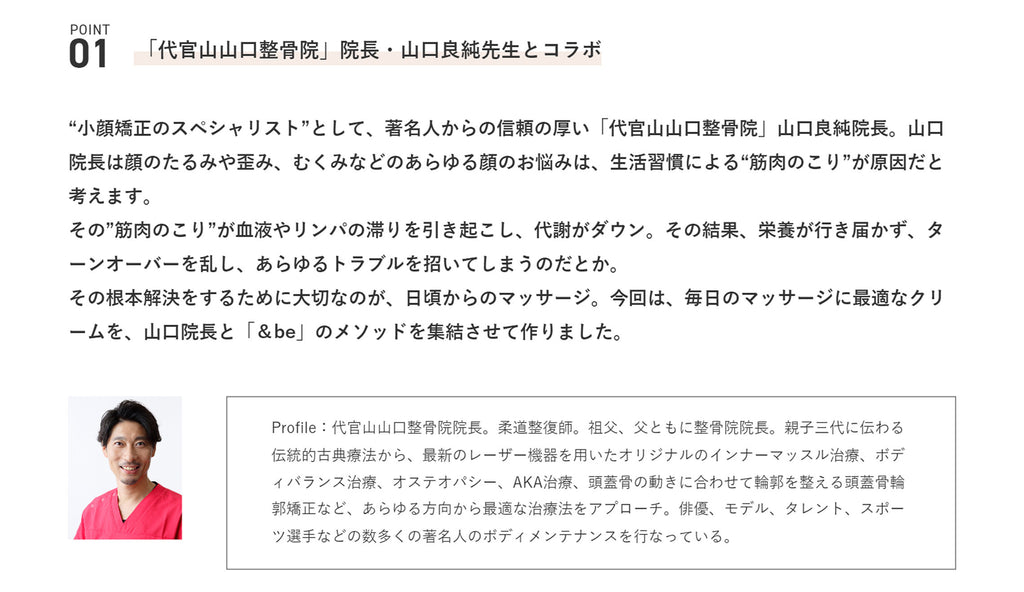 POINT
01

「代官山山口整骨院」院長・山口良純先生とコラボ

“小顔矯正のスペシャリスト”として、著名人からの信頼の厚い「代官山山口整骨院」山口良純院長。山口院長は顔のたるみや歪み、むくみなどのあらゆる顔のお悩みは、生活習慣による“筋肉のこり”が原因だと考えます。
その”筋肉のこり”が血液やリンパの滞りを引き起こし、代謝がダウン。その結果、栄養が行き届かず、ターンオーバーを乱し、あらゆるトラブルを招いてしまうのだとか。
その根本解決をするために大切なのが、日頃からのマッサージ。今回は、毎日のマッサージに最適なクリームを、山口院長と「＆be」のメソッドを集結させて作りました。

Profile：代官山山口整骨院院長。柔道整復師。祖父、父ともに整骨院院長。親子三代に伝わる伝統的古典療法から、最新のレーザー機器を用いたオリジナルのインナーマッスル治療、ボディバランス治療、オステオパシー、AKA治療、頭蓋骨の動きに合わせて輪郭を整える頭蓋骨輪郭矯正など、あらゆる方向から最適な治療法をアプローチ。俳優、モデル、タレント、スポーツ選手などの数多くの著名人のボディメンテナンスを行なっている。